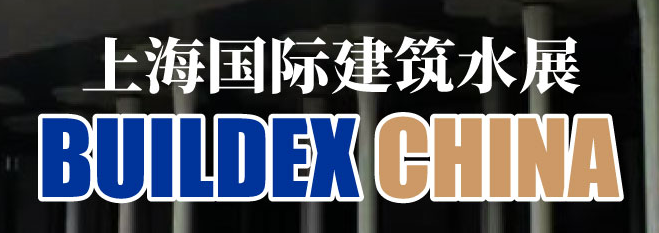 上海国际建筑水展
BUILDEX CHINA